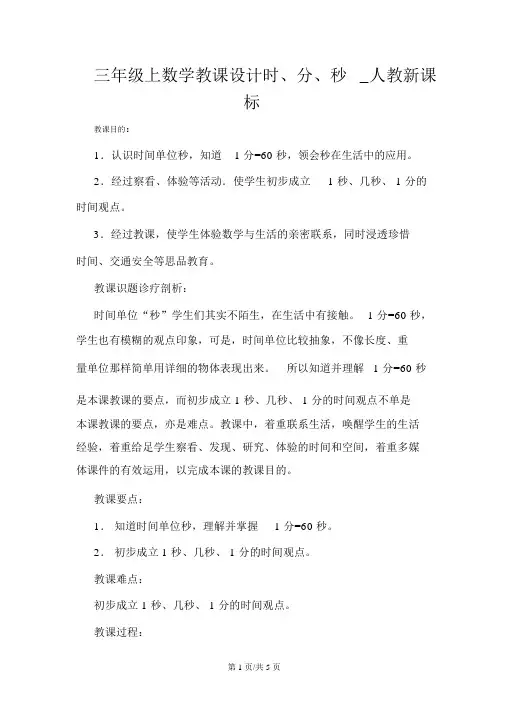 三年级上数学教课设计时、分、秒 _人教新课标

教课目的：

1．认识时间单位秒，知道 1 分=60 秒，领会秒在生活中的应用。

2．经过察看、体验等活动，使学生初步成立 1 秒、几秒、 1 分的时间观点。

3．经过教课，使学生体验数学与生活的亲密联系，同时浸透珍惜时间、交通安全等思品教育。

教课识题诊疗剖析：

时间单位“秒”学生们其实不陌生，在生活中有接触。 1 分=60 秒，学生也有模糊的观点印象，可是，时间单位比较抽象，不像长度、重量单位那样简单用详细的物体表现出来。 所以知道并理解 1 分=60 秒是本课教课的要点，而初步成立 1 秒、几秒、 1 分的时间观点不单是本课教课的要点，亦是难点。教课中，着重联系生活，唤醒学生的生活经验，着重给足学生察看、发现、研究、体验的时间和空间，着重多媒体课件的有效运用，以完成本课的教课目的。

教课要点：

1． 知道时间单位秒，理解并掌握 1 分=60 秒。

2． 初步成立 1 秒、几秒、 1 分的时间观点。

教课难点：

初步成立 1 秒、几秒、 1 分的时间观点。

教课过程：

第 1 页/共 5 页